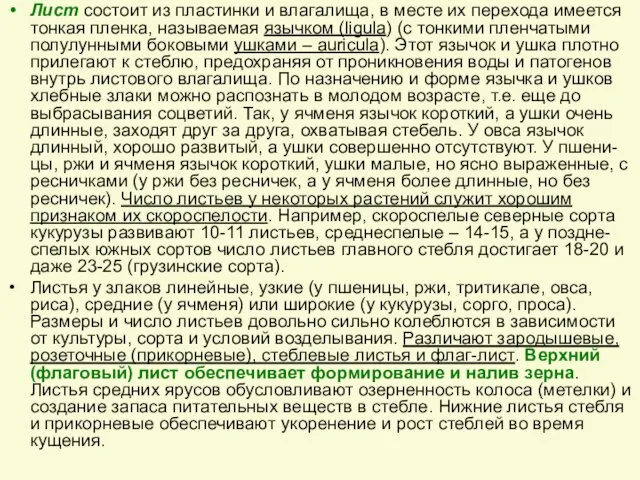 • Лист состоит из пластинки и влагалища, в месте их перехода имеется тонкая пленка, называемая язычком (ligula) (с тонкими пленчатыми полулунными боковыми ушками – auricula). Этот язычок и ушка плотно прилегают к стеблю, предохраняя от проникновения воды и патогенов внутрь листового влагалища. По назначению и форме язычка и ушков хлебные злаки можно распознать в молодом возрасте, т.е. еще до выбрасывания соцветий. Так, у ячменя язычок короткий, а ушки очень длинные, заходят друг за друга, охватывая стебель. У овса язычок длинный, хорошо развитый, а ушки совершенно отсутствуют. У пшеницы, ржи и ячменя язычок короткий, ушки малые, но ясно выраженные, с ресничками (у ржи без ресничек, а у ячменя более длинные, но без ресничек). Число листьев у некоторых растений служит хорошим признаком их скороспелости. Например, скороспелые северные сорта кукурузы развивают 10-11 листьев, среднеспелые – 14-15, а у позднеспелых южных сортов число листьев главного стебля достигает 18-20 и даже 23-25 (грузинские сорта).

• Листья у злаков линейные, узкие (у пшеницы, ржи, тритикале, овса, риса), средние (у ячменя) или широкие (у кукурузы, сорго, проса). Размеры и число листьев довольно сильно колеблются в зависимости от культуры, сорта и условий возделывания. Различают зародышевые, розеточные (прикорневые), стеблевые листья и флаг-лист. Верхний (флаговый) лист обеспечивает формирование и налив зерна. Листья средних ярусов обусловливают озерненность колоса (метелки) и создание запаса питательных веществ в стебле. Нижние листья стебля и прикорневые обеспечивают укоренение и рост стеблей во время кущения.